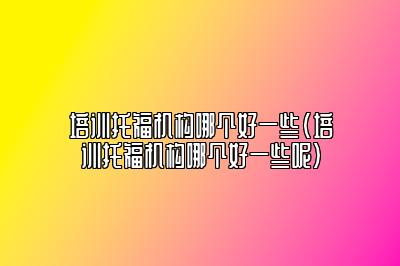 培训托福机构哪个好一些(培训托福机构哪个好一些呢)